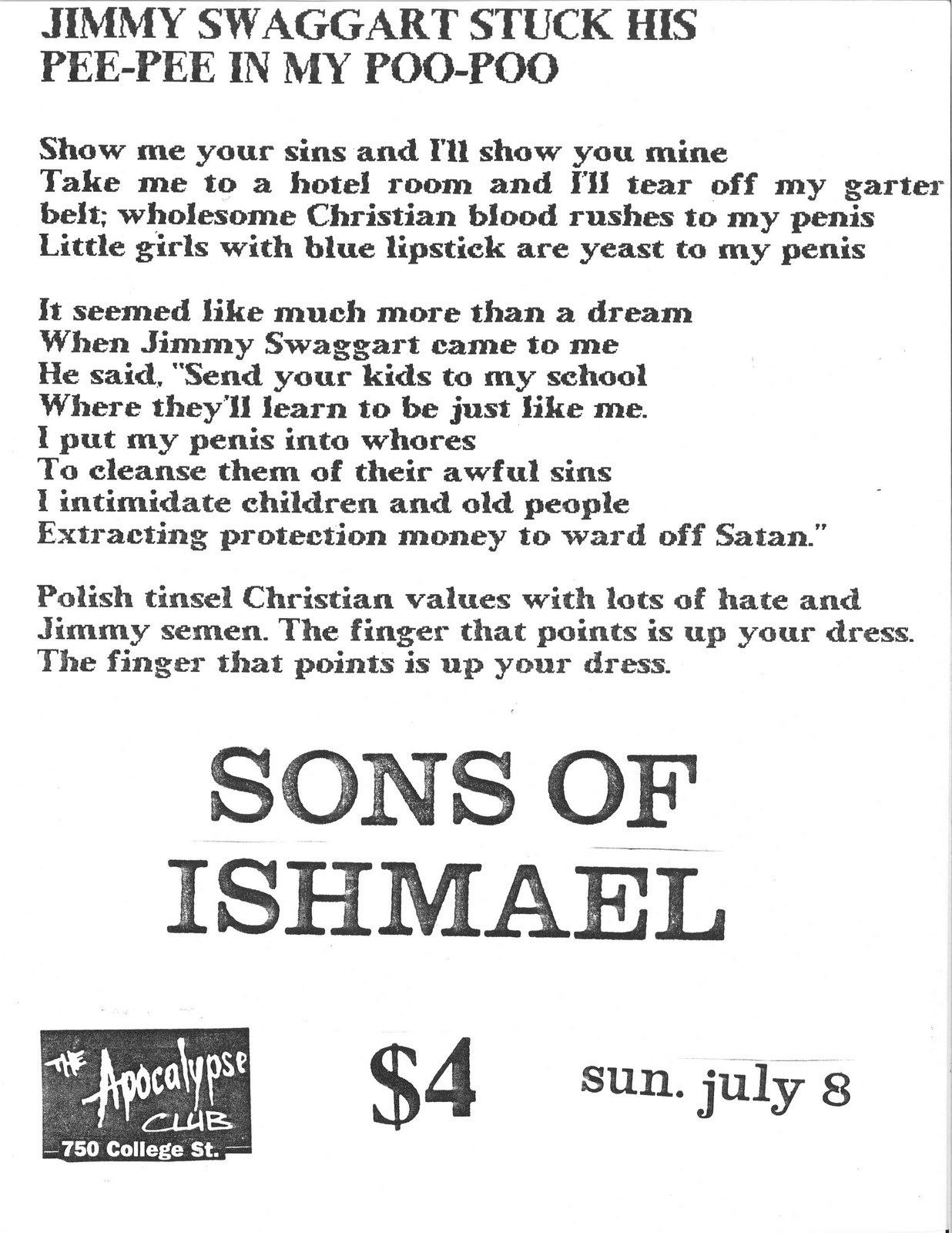 JIMMY SWAGGART STUCK HIS PEE-PEE IN MY POO-POO

Show me your sins and I'll show you mine
Take me to a hotel room and I'll tear off my garter belt; wholesome Christian blood rushes to my penis
Little girls with blue lipstick are yeast to my penis

It seemed like much more than a dream
When Jimmy Swaggart came to me
He said, "Send your kids to my school
Where they'll learn to be just like me.
I put my penis into whores
To cleanse them of their awful sins
I intimidate children and old people
Extracting protection money to ward off Satan."

Polish tinsel Christian values with lots of hate and Jimmy semen. The finger that points is up your dress. The finger that points is up your dress.

SONS OF ISHMAEL

THE Apocalypse CLUB
750 College St.

$4

sun. july 8